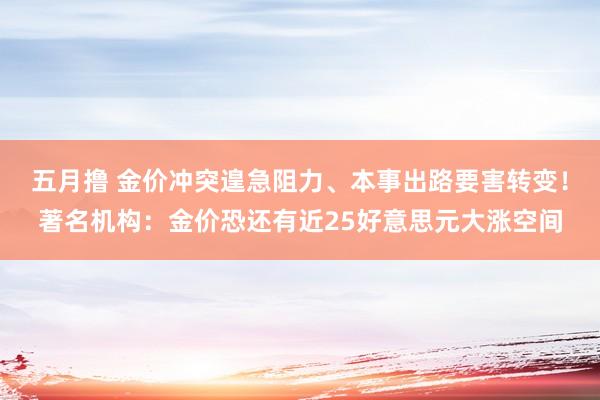 五月撸 金价冲突遑急阻力、本事出路要害转变！著名机构：金价恐还有近25好意思元大涨空间